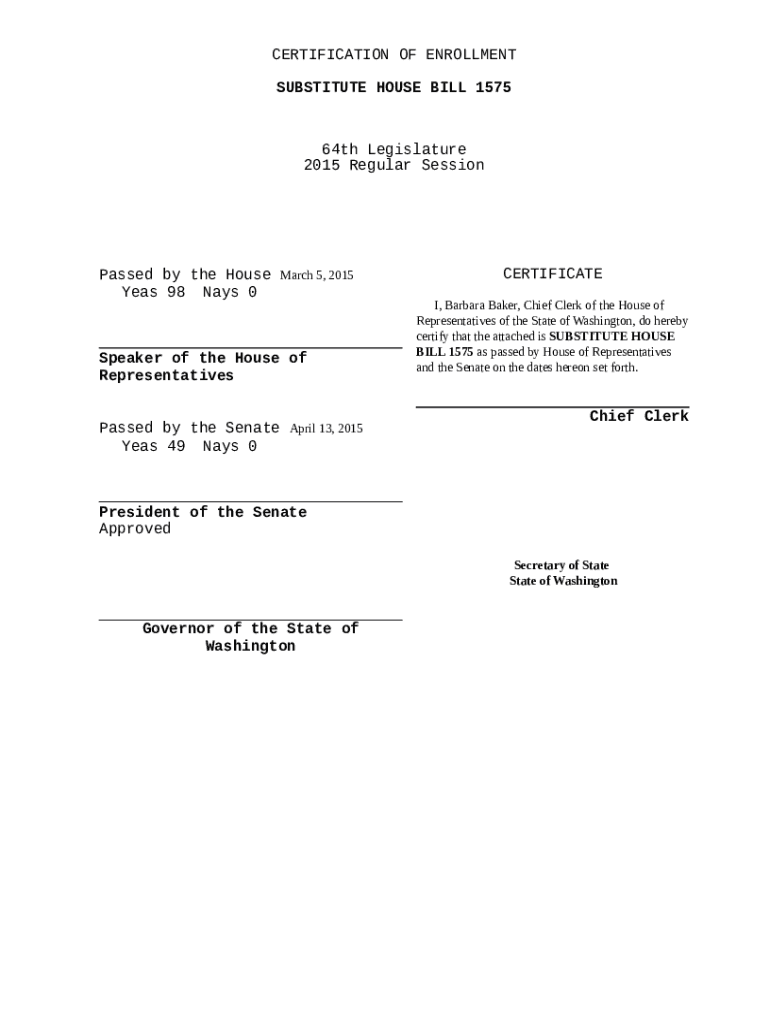 CERTIFICATION OF ENROLLMENT

SUBSTITUTE HOUSE BILL 1575

64th Legislature
2015 Regular Session

Passed by the House March 5, 2015
Yeas 98 Nays 0

Speaker of the House of Representatives

Passed by the Senate April 13, 2015
Yeas 49 Nays 0

President of the Senate
Approved

Governor of the State of Washington

CERTIFICATE

I, Barbara Baker, Chief Clerk of the House of Representatives of the State of Washington, do hereby certify that the attached is SUBSTITUTE HOUSE BILL 1575 as passed by House of Representatives and the Senate on the dates hereon set forth.

Chief Clerk

Secretary of State
State of Washington